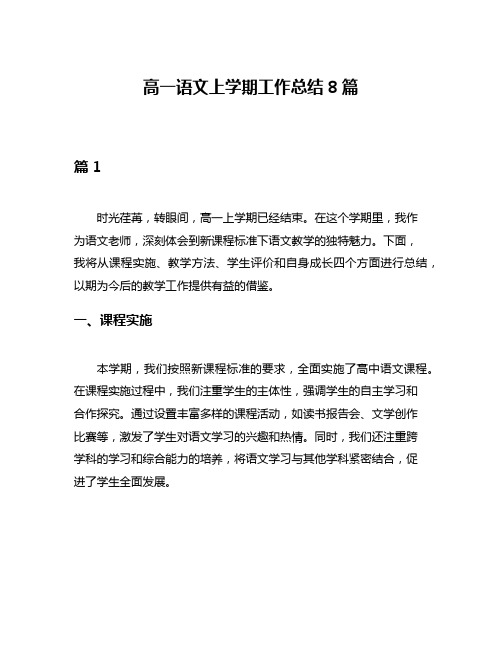 高一语文上学期工作总结 8 篇

篇 1

时光荏苒，转眼间，高一上学期已经结束。在这个学期里，我作为语文老师，深刻体会到新课程标准下语文教学的独特魅力。下面，我将从课程实施、教学方法、学生评价和自身成长四个方面进行总结，以期为今后的教学工作提供有益的借鉴。

一、课程实施

本学期，我们按照新课程标准的要求，全面实施了高中语文课程。在课程实施过程中，我们注重学生的主体性，强调学生的自主学习和合作探究。通过设置丰富多样的课程活动，如读书报告会、文学创作比赛等，激发了学生对语文学习的兴趣和热情。同时，我们还注重跨学科的学习和综合能力的培养，将语文学习与其他学科紧密结合，促进了学生全面发展。